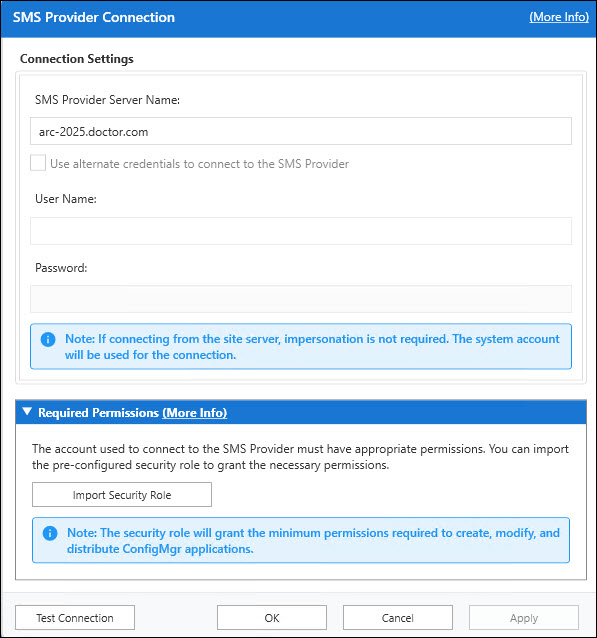 SMS Provider Connection (More Info)

Connection Settings

SMS Provider Server Name:

arc-2025.doctor.com

Use alternate credentials to connect to the SMS Provider

User Name:

Password:

Note: If connecting from the site server, impersonation is not required. The system account will be used for the connection.

Required Permissions (More Info)

The account used to connect to the SMS Provider must have appropriate permissions. You can import the pre-configured security role to grant the necessary permissions.

Import Security Role

Note: The security role will grant the minimum permissions required to create, modify, and distribute ConfigMgr applications.

Test Connection OK Cancel Apply